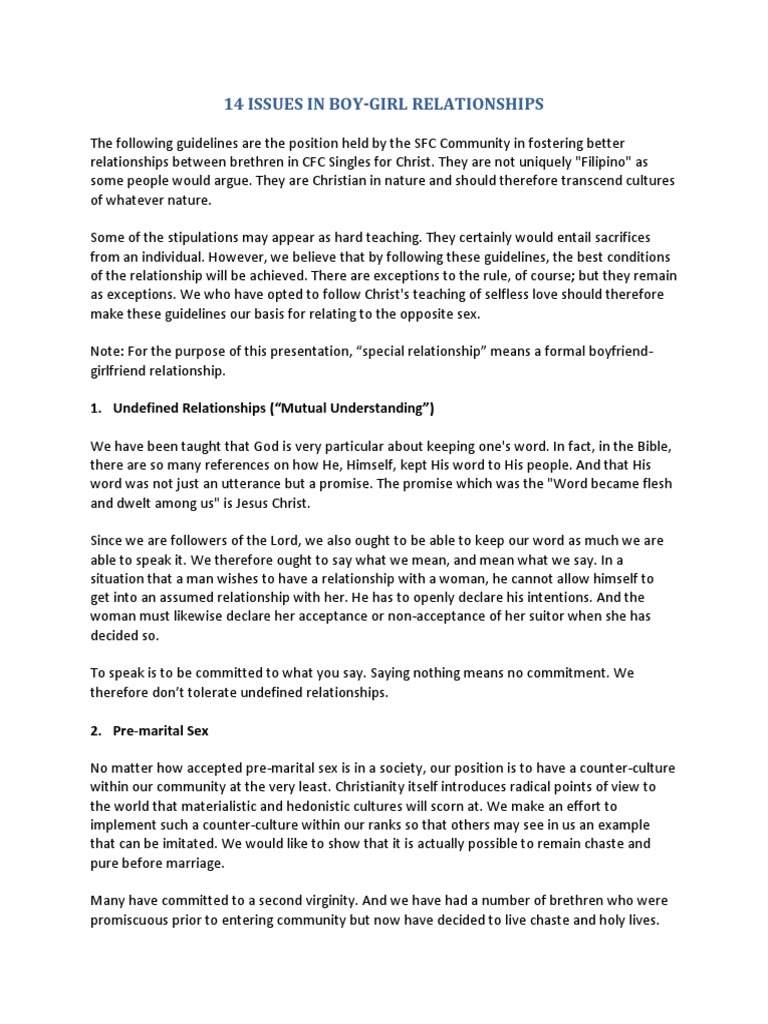 14 ISSUES IN BOY-GIRL RELATIONSHIPS

The following guidelines are the position held by the SFC Community in fostering better relationships between brethren in CFC Singles for Christ. They are not uniquely "Filipino" as some people would argue. They are Christian in nature and should therefore transcend cultures of whatever nature.

Some of the stipulations may appear as hard teaching. They certainly would entail sacrifices from an individual. However, we believe that by following these guidelines, the best conditions of the relationship will be achieved. There are exceptions to the rule, of course; but they remain as exceptions. We who have opted to follow Christ's teaching of selfless love should therefore make these guidelines our basis for relating to the opposite sex.

Note: For the purpose of this presentation, “special relationship” means a formal boyfriend-girlfriend relationship.

1. Undefined Relationships (“Mutual Understanding”)

We have been taught that God is very particular about keeping one's word. In fact, in the Bible, there are so many references on how He, Himself, kept His word to His people. And that His word was not just an utterance but a promise. The promise which was the "Word became flesh and dwelt among us" is Jesus Christ.

Since we are followers of the Lord, we also ought to be able to keep our word as much we are able to speak it. We therefore ought to say what we mean, and mean what we say. In a situation that a man wishes to have a relationship with a woman, he cannot allow himself to get into an assumed relationship with her. He has to openly declare his intentions. And the woman must likewise declare her acceptance or non-acceptance of her suitor when she has decided so.

To speak is to be committed to what you say. Saying nothing means no commitment. We therefore don’t tolerate undefined relationships.

2. Pre-marital Sex

No matter how accepted pre-marital sex is in a society, our position is to have a counter-culture within our community at the very least. Christianity itself introduces radical points of view to the world that materialistic and hedonistic cultures will scorn at. We make an effort to implement such a counter-culture within our ranks so that others may see in us an example that can be imitated. We would like to show that it is actually possible to remain chaste and pure before marriage.

Many have committed to a second virginity. And we have had a number of brethren who were promiscuous prior to entering community but now have decided to live chaste and holy lives.